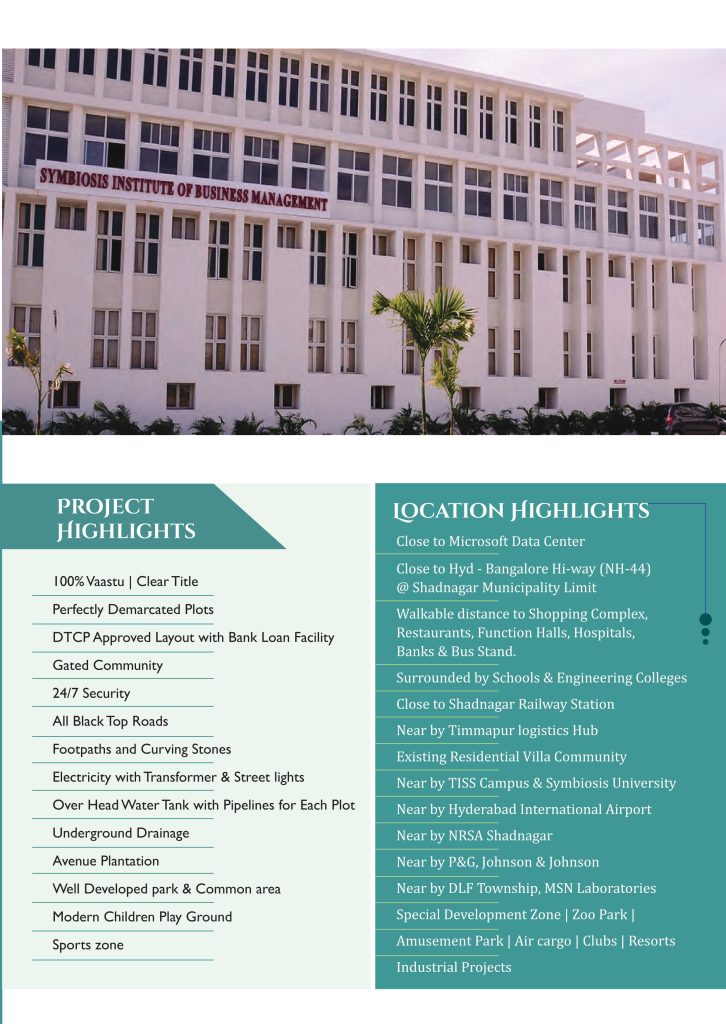 SYMBIOSIS INSTITUTE OF BUSINESS MANAGEMENT

PROJECT HIGHLIGHTS

100% Vaastu | Clear Title

Perfectly Demarcated Plots

DTCP Approved Layout with Bank Loan Facility

Gated Community

24/7 Security

All Black Top Roads

Footpaths and Curving Stones

Electricity with Transformer & Street lights

Over Head Water Tank with Pipelines for Each Plot

Underground Drainage

Avenue Plantation

Well Developed park & Common area

Modern Children Play Ground

Sports zone

LOCATION HIGHLIGHTS

Close to Microsoft Data Center

Close to Hyd - Bangalore Hi-way (NH-44) @ Shadnagar Municipality Limit

Walkable distance to Shopping Complex, Restaurants, Function Halls, Hospitals, Banks & Bus Stand.

Surrounded by Schools & Engineering Colleges

Close to Shadnagar Railway Station

Near by Timmapur logistics Hub

Existing Residential Villa Community

Near by TISS Campus & Symbiosis University

Near by Hyderabad International Airport

Near by NRSA Shadnagar

Near by P&G, Johnson & Johnson

Near by DLF Township, MSN Laboratories

Special Development Zone | Zoo Park |

Amusement Park | Air cargo | Clubs | Resorts

Industrial Projects